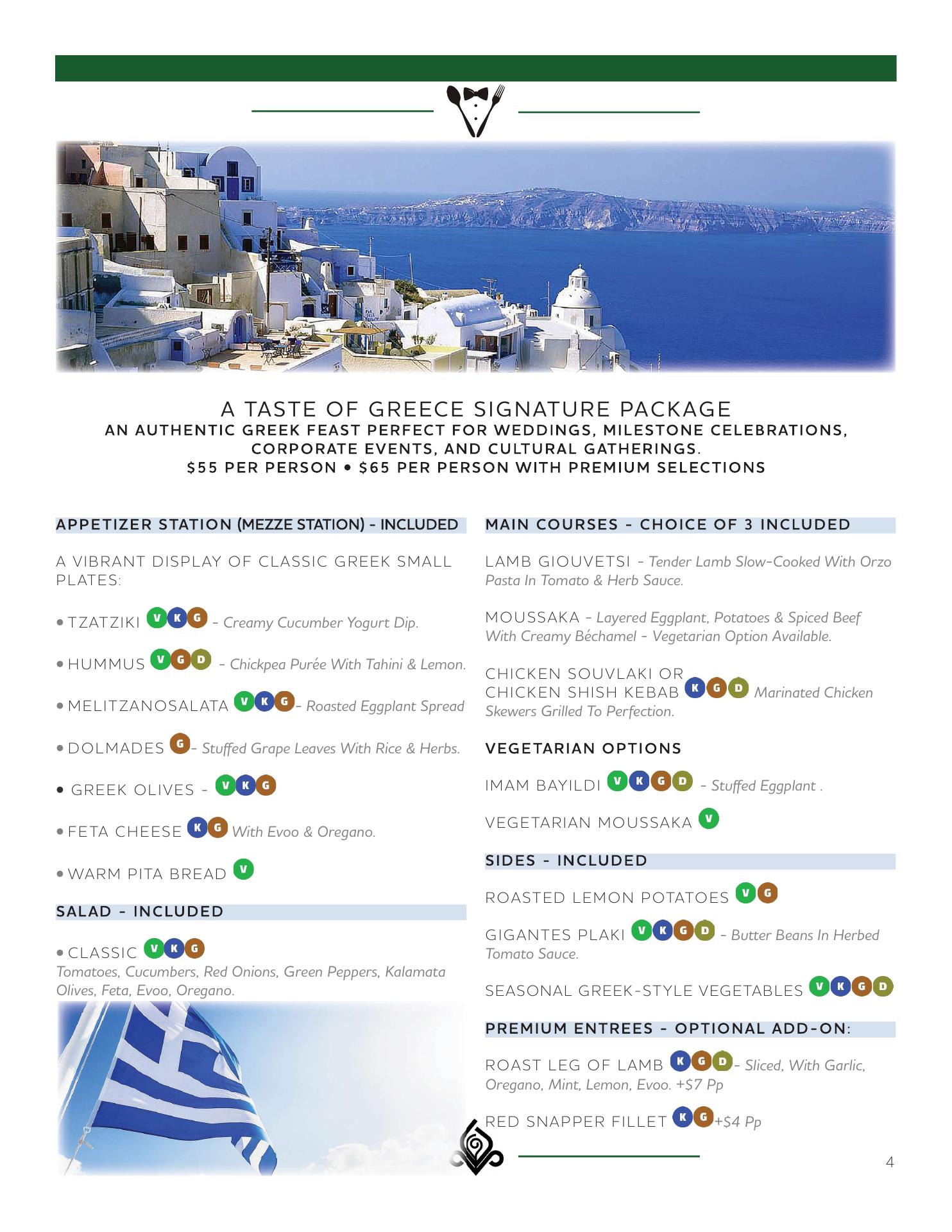 A TASTE OF GREECE SIGNATURE PACKAGE

AN AUTHENTIC GREEK FEAST PERFECT FOR WEDDINGS, MILESTONE CELEBRATIONS, CORPORATE EVENTS, AND CULTURAL GATHERINGS.

$55 PER PERSON • $65 PER PERSON WITH PREMIUM SELECTIONS

APPETIZER STATION (MEZZE STATION) - INCLUDED

A VIBRANT DISPLAY OF CLASSIC GREEK SMALL PLATES:

• TZATZIKI V K G - Creamy Cucumber Yogurt Dip.

• HUMMUS V G D - Chickpea Purée With Tahini & Lemon.

• MELITZANOSALATA V K G - Roasted Eggplant Spread

• DOLMADES G - Stuffed Grape Leaves With Rice & Herbs.

• GREEK OLIVES - V K G

• FETA CHEESE K G With Evoo & Oregano.

• WARM PITA BREAD V

SALAD - INCLUDED

• CLASSIC V K G
Tomatoes, Cucumbers, Red Onions, Green Peppers, Kalamata Olives, Feta, Evoo, Oregano.

MAIN COURSES - CHOICE OF 3 INCLUDED

LAMB GIOUVETSI - Tender Lamb Slow-Cooked With Orzo Pasta In Tomato & Herb Sauce.

MOUSSAKA - Layered Eggplant, Potatoes & Spiced Beef With Creamy Béchamel - Vegetarian Option Available.

CHICKEN SOUVLAKI OR CHICKEN SHISH KEBAB K G D Marinated Chicken Skewers Grilled To Perfection.

VEGETARIAN OPTIONS

IMAM BAYILDI V K G D - Stuffed Eggplant .

VEGETARIAN MOUSSAKA V

SIDES - INCLUDED

ROASTED LEMON POTATOES V G

GIGANTES PLAKI V K G D - Butter Beans In Herbed Tomato Sauce.

SEASONAL GREEK-STYLE VEGETABLES V K G D

PREMIUM ENTREES - OPTIONAL ADD-ON:

ROAST LEG OF LAMB K G D - Sliced, With Garlic, Oregano, Mint, Lemon, Evoo. +$7 Pp

RED SNAPPER FILLET K G +$4 Pp

4